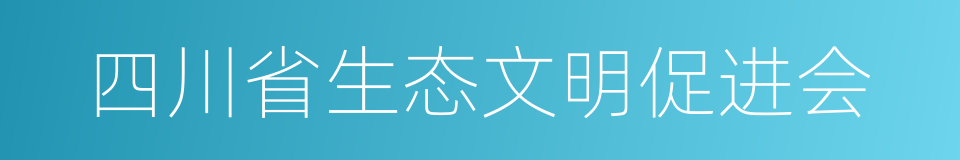 四川省生态文明促进会